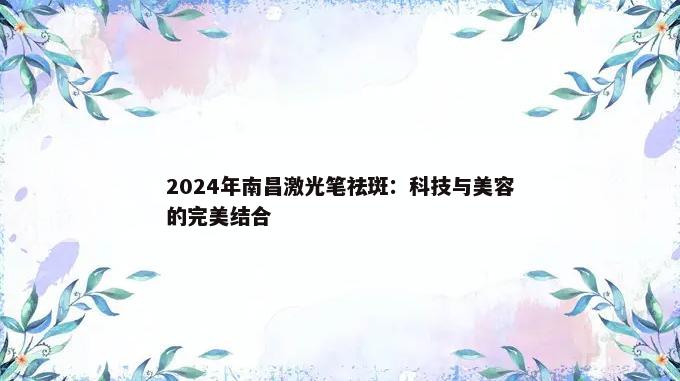 2024年南昌激光笔祛斑：科技与美容的完美结合